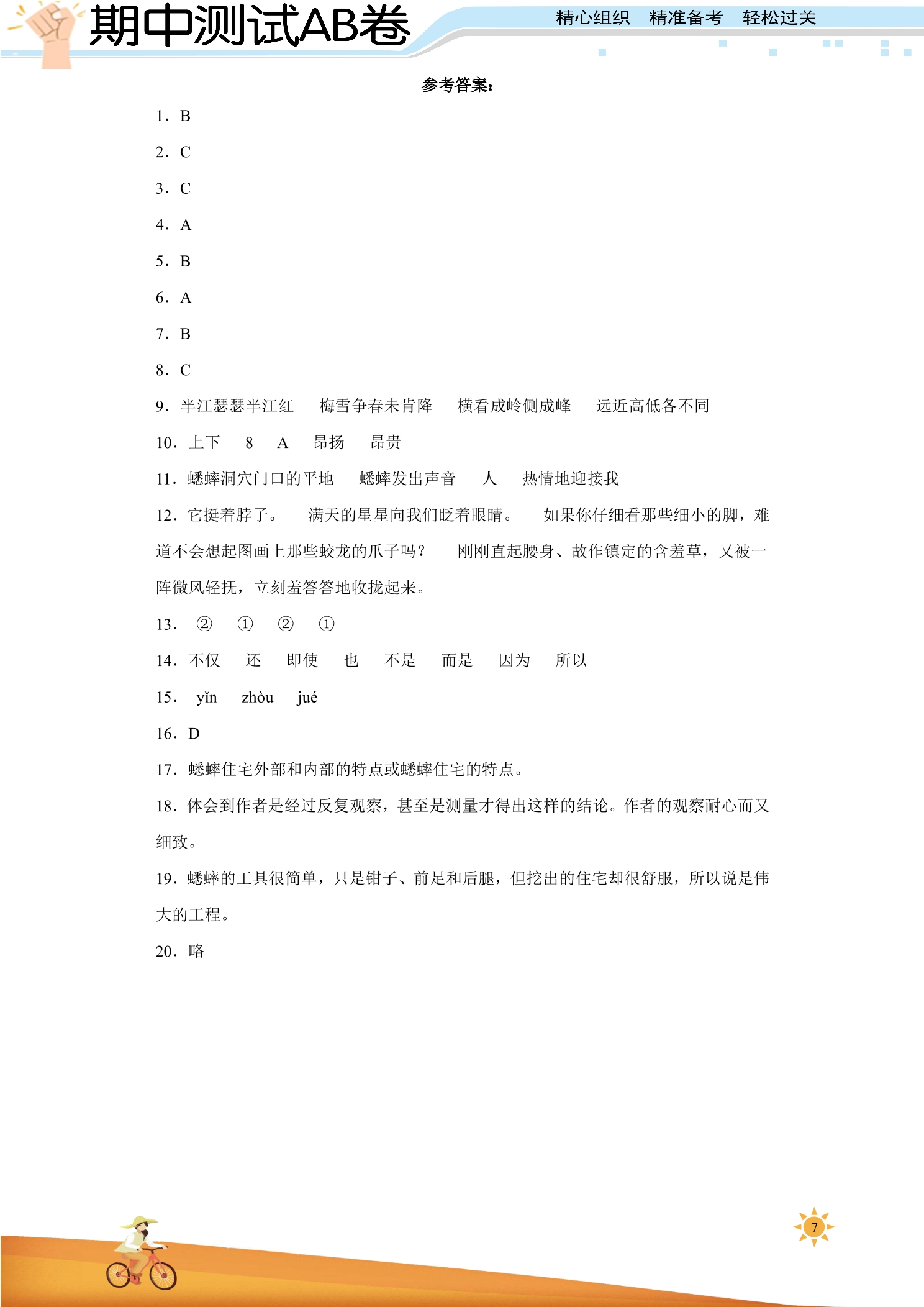 期中测试AB卷

精心组织 精准备考 轻松过关

参考答案：

1．B

2．C

3．C

4．A

5．B

6．A

7．B

8．C

9．半江瑟瑟半江红 梅雪争春未肯降 横看成岭侧成峰 远近高低各不同

10．上下 8 A 昂扬 昂贵

11．蟋蟀洞穴门口的平地 蟋蟀发出声音 人 热情地迎接我

12．它挺着脖子。 满天的星星向我们眨着眼睛。 如果你仔细看那些细小的脚，难道不会想起图画上那些蛟龙的爪子吗？ 刚刚直起腰身、故作镇定的含羞草，又被一阵微风轻抚，立刻羞答答地收拢起来。

13．② ① ② ①

14．不仅 还 即使 也 不是 而是 因为 所以

15．yǐn zhòu jué

16．D

17．蟋蟀住宅外部和内部的特点或蟋蟀住宅的特点。

18．体会到作者是经过反复观察，甚至是测量才得出这样的结论。作者的观察耐心而又细致。

19．蟋蟀的工具很简单，只是钳子、前足和后腿，但挖出的住宅却很舒服，所以说是伟大的工程。

20．略

7